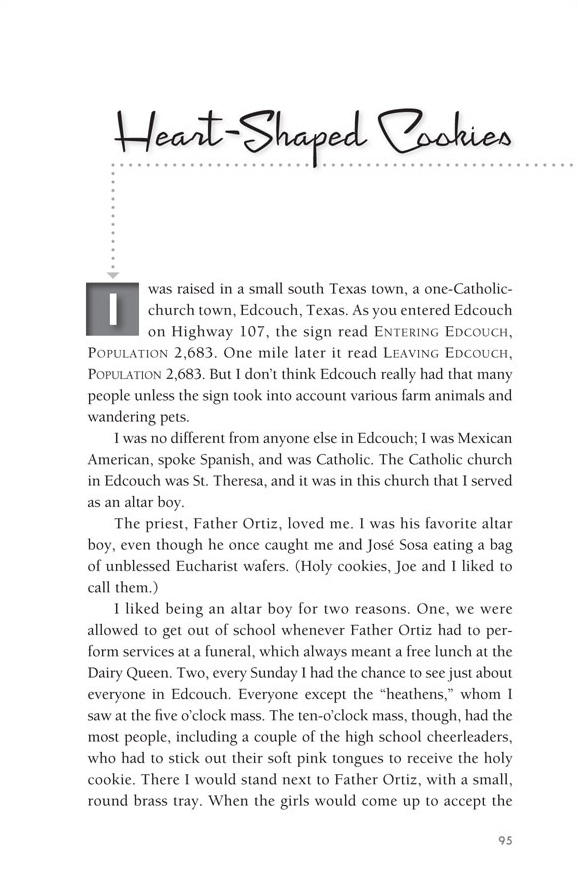 Heart-Shaped Cookies

I was raised in a small south Texas town, a one-Catholic-church town, Edcouch, Texas. As you entered Edcouch on Highway 107, the sign read ENTERING EDCOUCH, POPULATION 2,683. One mile later it read LEAVING EDCOUCH, POPULATION 2,683. But I don't think Edcouch really had that many people unless the sign took into account various farm animals and wandering pets.

I was no different from anyone else in Edcouch; I was Mexican American, spoke Spanish, and was Catholic. The Catholic church in Edcouch was St. Theresa, and it was in this church that I served as an altar boy.

The priest, Father Ortiz, loved me. I was his favorite altar boy, even though he once caught me and José Sosa eating a bag of unblessed Eucharist wafers. (Holy cookies, Joe and I liked to call them.)

I liked being an altar boy for two reasons. One, we were allowed to get out of school whenever Father Ortiz had to perform services at a funeral, which always meant a free lunch at the Dairy Queen. Two, every Sunday I had the chance to see just about everyone in Edcouch. Everyone except the "heathens," whom I saw at the five o'clock mass. The ten-o'clock mass, though, had the most people, including a couple of the high school cheerleaders, who had to stick out their soft pink tongues to receive the holy cookie. There I would stand next to Father Ortiz, with a small, round brass tray. When the girls would come up to accept the

95